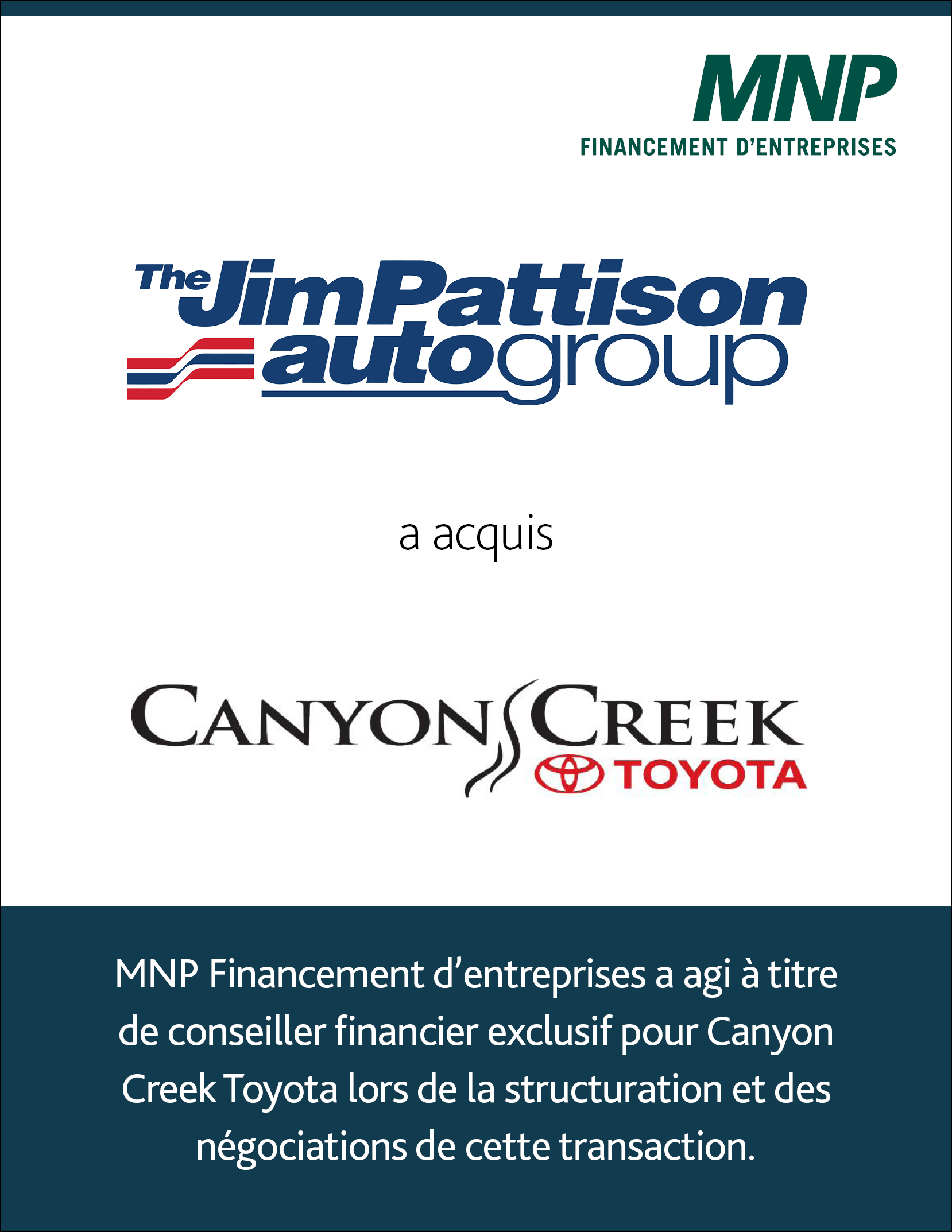 MNP
FINANCEMENT D'ENTREPRISES

The Jim Pattison auto group

a acquis

CANYON CREEK
TOYOTA

MNP Financement d'entreprises a agi à titre de conseiller financier exclusif pour Canyon Creek Toyota lors de la structuration et des négociations de cette transaction.